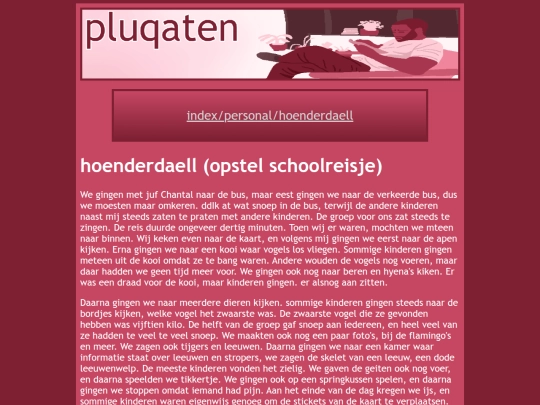 pluqaten

index/personal/hoenderdaell

hoenderdaell (opstel schoolreisje)

We gingen met juf Chantal naar de bus, maar eest gingen we naar de verkeerde bus, dus we moesten maar omkeren. ddlk at wat snoep in de bus, terwijl de andere kinderen naast mij steeds zaten te praten met andere kinderen. De groep voor ons zat steeds te zingen. De reis duurde ongeveer dertig minuten. Toen wij er waren, mochten we mteen naar binnen. Wij keken even naar de kaart, en volgens mij gingen we eerst naar de apen kijken. Erna gingen we naar een kooi waar vogels los vliegen. Sommige kinderen gingen meteen uit de kooi omdat ze te bang waren. Andere wouden de vogels nog voeren, maar daar hadden we geen tijd meer voor. We gingen ook nog naar beren en hyena's kiken. Er was een draad voor de kooi, maar kinderen gingen. er alsnog aan zitten.

Daarna gingen we naar meerdere dieren kijken. sommige kinderen gingen steeds naar de bordjes kijken, welke vogel het zwaarste was. De zwaarste vogel die ze gevonden hebben was vijftien kilo. De helft van de groep gaf snoep aan iedereen, en heel veel van ze hadden te veel te veel snoep. We maakten ook nog een paar foto's, bij de flamingo's en meer. We zagen ook tijgers en leeuwen. Daarna gingen we naar een kamer waar informatie staat over leeuwen en stropers, we zagen de skelet van een leeuw, een dode leeuwenwelp. De meeste kinderen vonden het zielig. We gaven de geiten ook nog voer, en daarna speelden we tikkertje. We gingen ook op een springkussen spelen, en daarna gingen we stoppen omdat iemand had pijn. Aan het einde van de dag kregen we ijs, en sommige kinderen waren eigenwijs genoeg om de stickets van de kaart te verplaatsen.